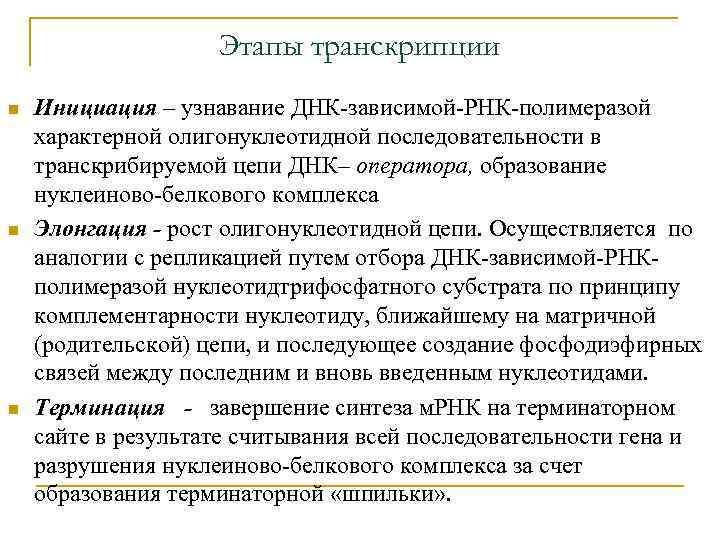 Этапы транскрипции

Инициация – узнавание ДНК-зависимой-РНК-полимеразой характерной олигонуклеотидной последовательности в транскрибируемой цепи ДНК– оператора, образование нуклеиново-белкового комплекса

Элонгация - рост олигонуклеотидной цепи. Осуществляется по аналогии с репликацией путем отбора ДНК-зависимой-РНК-полимеразой нуклеотидтрифосфатного субстрата по принципу комплементарности нуклеотиду, ближайшему на матричной (родительской) цепи, и последующее создание фосфодиэфирных связей между последним и вновь введенным нуклеотидами.

Терминация - завершение синтеза мРНК на терминаторном сайте в результате считывания всей последовательности гена и разрушения нуклеиново-белкового комплекса за счет образования терминаторной «шпильки».